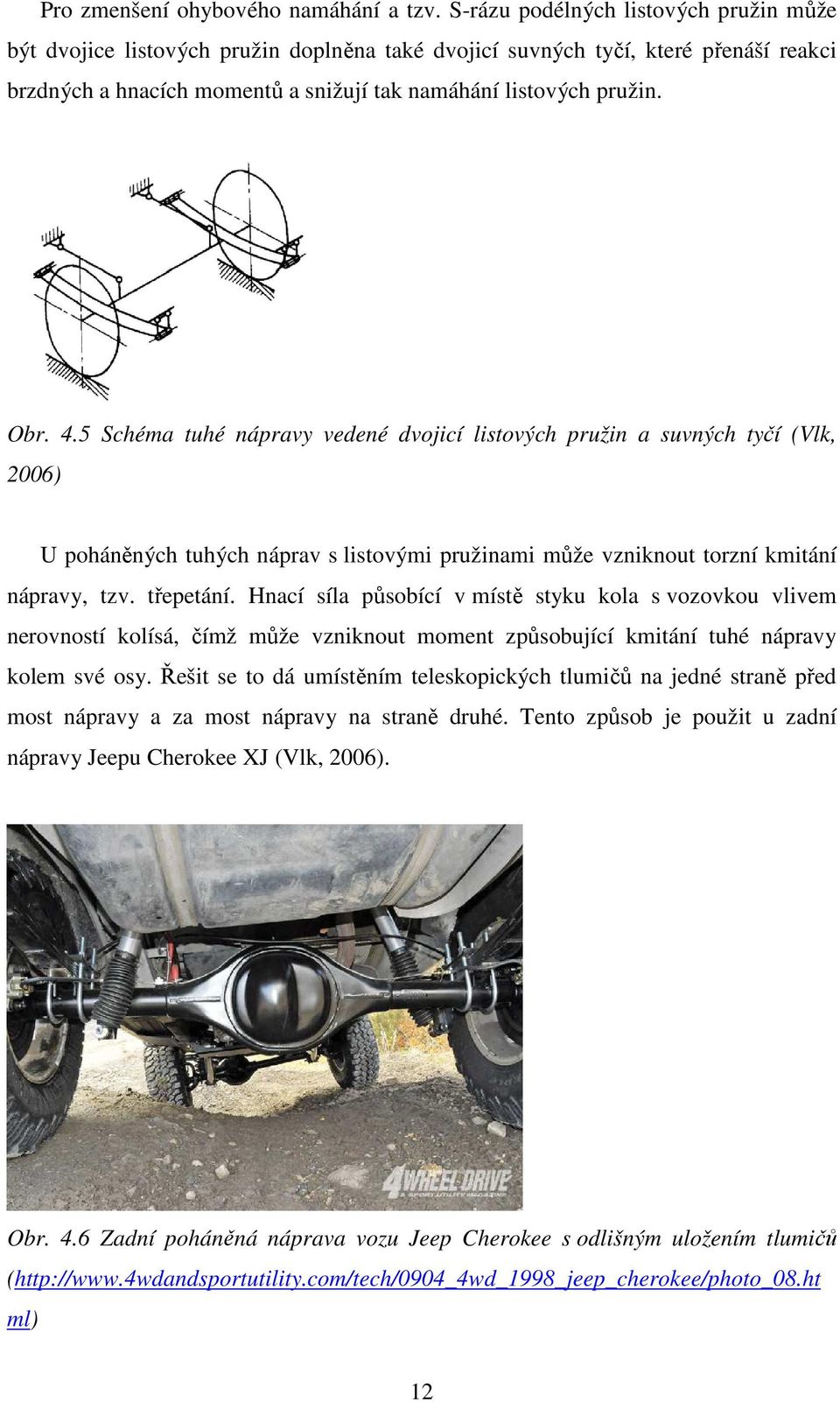 Pro zmenšení ohybového namáhání a tzv. S-rázu podélných listových pružin může být dvojice listových pružin doplněna také dvojicí suvných tyčí, které přenáší reakci brzdných a hnacích momentů a snižují tak namáhání listových pružin.

Obr. 4.5 Schéma tuhé nápravy vedené dvojicí listových pružin a suvných tyčí (Vlk, 2006)

U poháněných tuhých náprav s listovými pružinami může vzniknout torzní kmitání nápravy, tzv. třepetání. Hnací síla působící v místě styku kola s vozovkou vlivem nerovností kolísá, čímž může vzniknout moment způsobující kmitání tuhé nápravy kolem své osy. Řešit se to dá umístěním teleskopických tlumičů na jedné straně před most nápravy a za most nápravy na straně druhé. Tento způsob je použit u zadní nápravy Jeepu Cherokee XJ (Vlk, 2006).

4WHEEL DRIVE & SPORT UTILITY MAGAZINE

Obr. 4.6 Zadní poháněná náprava vozu Jeep Cherokee s odlišným uložením tlumičů (http://www.4wdandsportutility.com/tech/0904_4wd_1998_jeep_cherokee/photo_08.html)

12